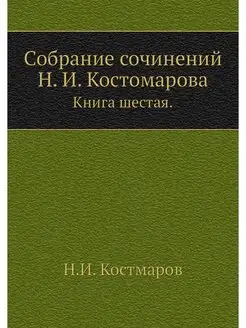 Собрание сочинений
Н. И. Костомарова
Книга шестая.

Н.И. Костмаров